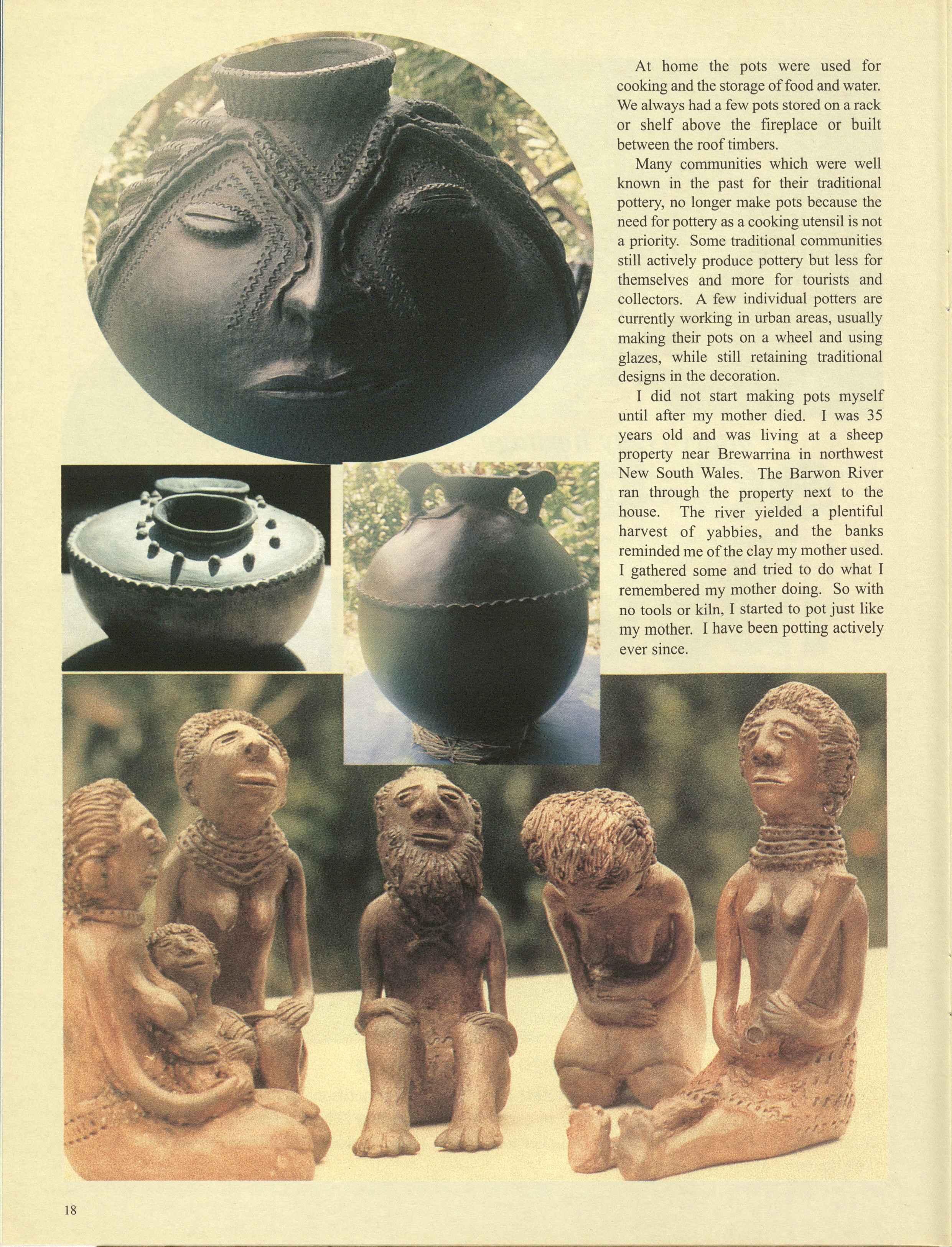 At home the pots were used for cooking and the storage of food and water. We always had a few pots stored on a rack or shelf above the fireplace or built between the roof timbers.

Many communities which were well known in the past for their traditional pottery, no longer make pots because the need for pottery as a cooking utensil is not a priority. Some traditional communities still actively produce pottery but less for themselves and more for tourists and collectors. A few individual potters are currently working in urban areas, usually making their pots on a wheel and using glazes, while still retaining traditional designs in the decoration.

I did not start making pots myself until after my mother died. I was 35 years old and was living at a sheep property near Brewarrina in northwest New South Wales. The Barwon River ran through the property next to the house. The river yielded a plentiful harvest of yabbies, and the banks reminded me of the clay my mother used. I gathered some and tried to do what I remembered my mother doing. So with no tools or kiln, I started to pot just like my mother. I have been potting actively ever since.

18